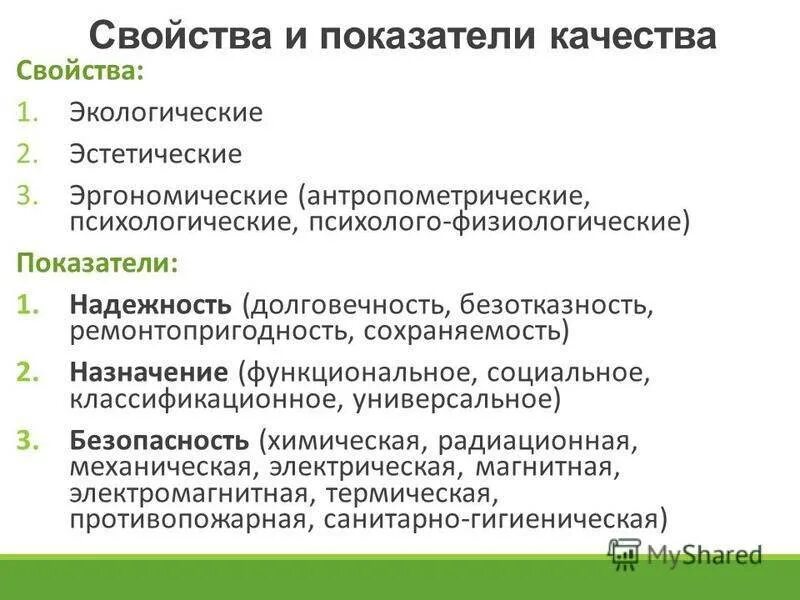 Свойства и показатели качества

Свойства:

1. Экологические
2. Эстетические
3. Эргономические (антропометрические, психологические, психолого-физиологические)

Показатели:

1. Надежность (долговечность, безотказность, ремонтопригодность, сохраняемость)
2. Назначение (функциональное, социальное, классификационное, универсальное)
3. Безопасность (химическая, радиационная, механическая, электрическая, магнитная, электромагнитная, термическая, противопожарная, санитарно-гигиеническая)

MyShared